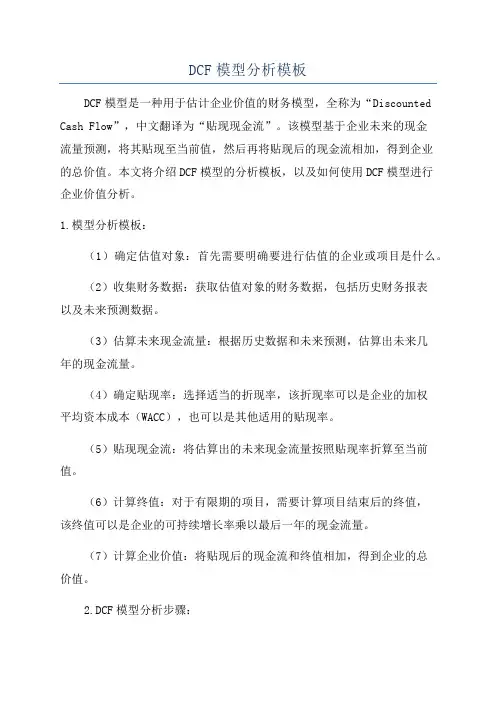 DCF 模型分析模板

DCF 模型是一种用于估计企业价值的财务模型，全称为“Discounted Cash Flow”，中文翻译为“贴现现金流”。该模型基于企业未来的现金流量预测，将其贴现至当前值，然后再将贴现后的现金流相加，得到企业的总价值。本文将介绍 DCF 模型的分析模板，以及如何使用 DCF 模型进行企业价值分析。

1.模型分析模板：

（1）确定估值对象：首先需要明确要进行估值的企业或项目是什么。

（2）收集财务数据：获取估值对象的财务数据，包括历史财务报表以及未来预测数据。

（3）估算未来现金流量：根据历史数据和未来预测，估算出未来几年的现金流量。

（4）确定贴现率：选择适当的折现率，该折现率可以是企业的加权平均资本成本（WACC），也可以是其他适用的贴现率。

（5）贴现现金流：将估算出的未来现金流量按照贴现率折算至当前值。

（6）计算终值：对于有限期的项目，需要计算项目结束后的终值，该终值可以是企业的可持续增长率乘以最后一年的现金流量。

（7）计算企业价值：将贴现后的现金流和终值相加，得到企业的总价值。

2.DCF 模型分析步骤：